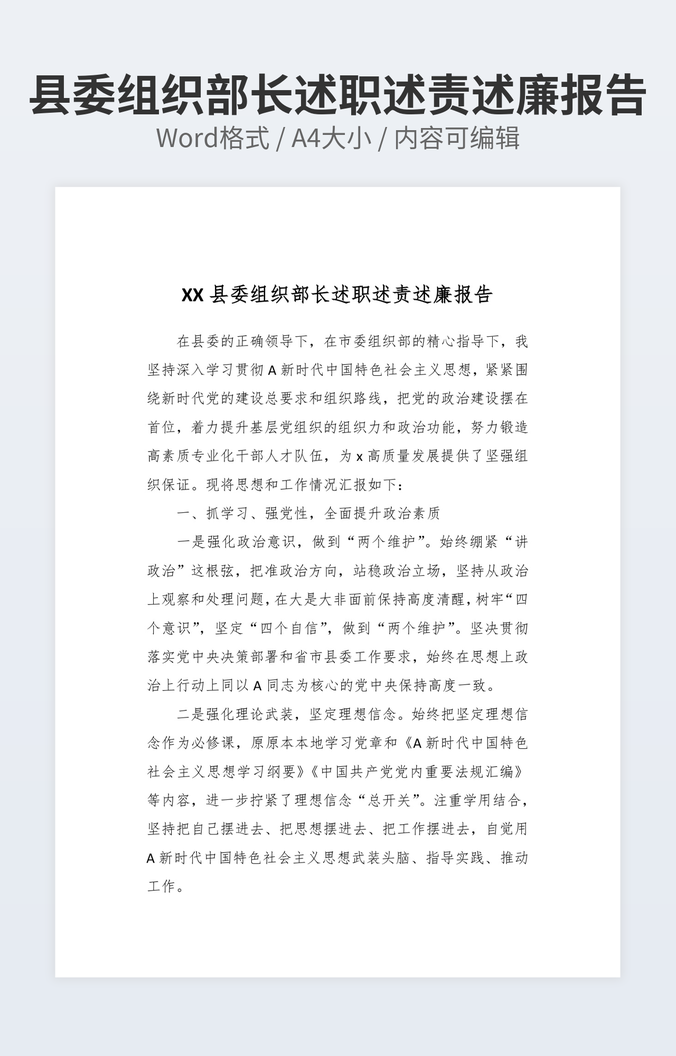 县委组织部长述职述责述廉报告

Word格式 / A4大小 / 内容可编辑

XX 县委组织部长述职述责述廉报告

在县委的正确领导下，在市委组织部的精心指导下，我坚持深入学习贯彻 A 新时代中国特色社会主义思想，紧紧围绕新时代党的建设总要求和组织路线，把党的政治建设摆在首位，着力提升基层党组织的组织力和政治功能，努力锻造高素质专业化干部人才队伍，为 x 高质量发展提供了坚强组织保证。现将思想和工作情况汇报如下：

一、抓学习、强党性，全面提升政治素质

一是强化政治意识，做到“两个维护”。始终绷紧“讲政治”这根弦，把准政治方向，站稳政治立场，坚持从政治上观察和处理问题，在大是大非面前保持高度清醒，树牢“四个意识”，坚定“四个自信”，做到“两个维护”。坚决贯彻落实党中央决策部署和省市县委工作要求，始终在思想上政治上行动上同以 A 同志为核心的党中央保持高度一致。

二是强化理论武装，坚定理想信念。始终把坚定理想信念作为必修课，原原本本地学习党章和《A 新时代中国特色社会主义思想学习纲要》《中国共产党党内重要法规汇编》等内容，进一步拧紧了理想信念“总开关”。注重学用结合，坚持把自己摆进去、把思想摆进去、把工作摆进去，自觉用 A 新时代中国特色社会主义思想武装头脑、指导实践、推动工作。